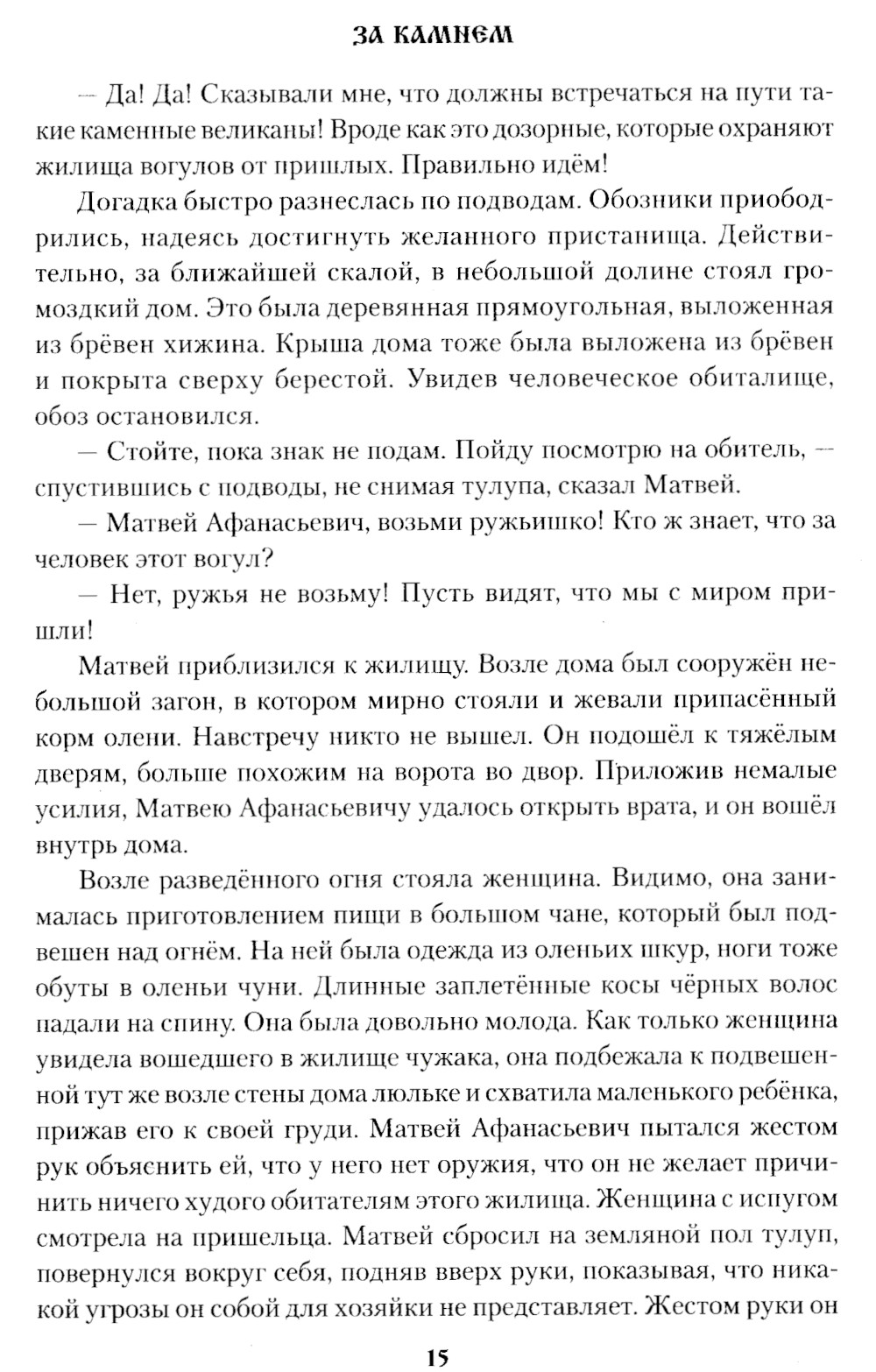 ЗА КАМНЕМ

— Да! Да! Сказывали мне, что должны встречаться на пути такие каменные великаны! Вроде как это дозорные, которые охраняют жилища вогулов от пришлых. Правильно идём!

Догадка быстро разнеслась по подводам. Обозники приободрились, надеясь достигнуть желанного пристанища. Действительно, за ближайшей скалой, в небольшой долине стоял громоздкий дом. Это была деревянная прямоугольная, выложенная из брёвен хижина. Крыша дома тоже была выложена из брёвен и покрыта сверху берестой. Увидев человеческое обиталище, обоз остановился.

— Стойте, пока знак не подам. Пойду посмотрю на обитель, — спустившись с подводы, не снимая тулупа, сказал Матвей.

— Матвей Афанасьевич, возьми ружьишко! Кто ж знает, что за человек этот вогул?

— Нет, ружья не возьму! Пусть видят, что мы с миром пришли!

Матвей приблизился к жилищу. Возле дома был сооружён небольшой загон, в котором мирно стояли и жевали припасённый корм олени. Навстречу никто не вышел. Он подошёл к тяжёлым дверям, больше похожим на ворота во двор. Приложив немалые усилия, Матвею Афанасьевичу удалось открыть врата, и он вошёл внутрь дома.

Возле разведённого огня стояла женщина. Видимо, она занималась приготовлением пищи в большом чане, который был подвешен над огнём. На ней была одежда из оленьих шкур, ноги тоже обуты в оленьи чуни. Длинные заплетённые косы чёрных волос падали на спину. Она была довольно молода. Как только женщина увидела вошедшего в жилище чужака, она подбежала к подвешенной тут же возле стены дома люльке и схватила маленького ребёнка, прижав его к своей груди. Матвей Афанасьевич пытался жестом рук объяснить ей, что у него нет оружия, что он не желает причинить ничего худого обитателям этого жилища. Женщина с испугом смотрела на пришельца. Матвей сбросил на земляной пол тулуп, повернулся вокруг себя, подняв вверх руки, показывая, что никакой угрозы он собой для хозяйки не представляет. Жестом руки он

15